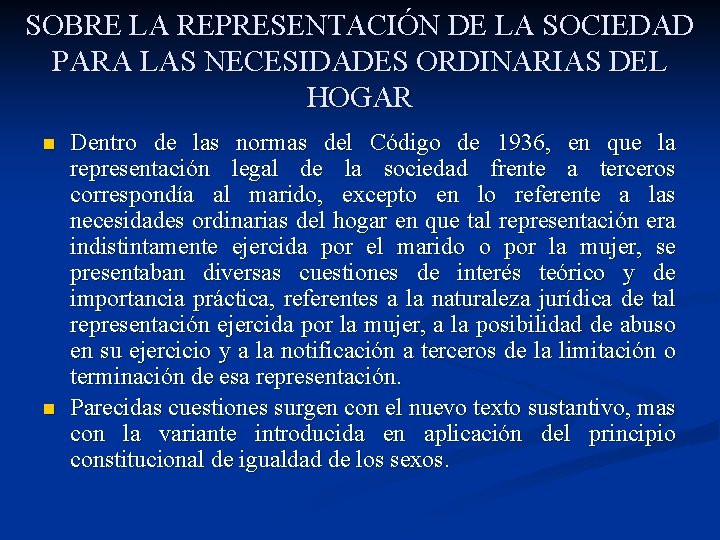 SOBRE LA REPRESENTACIÓN DE LA SOCIEDAD PARA LAS NECESIDADES ORDINARIAS DEL HOGAR

Dentro de las normas del Código de 1936, en que la representación legal de la sociedad frente a terceros correspondía al marido, excepto en lo referente a las necesidades ordinarias del hogar en que tal representación era indistintamente ejercida por el marido o por la mujer, se presentaban diversas cuestiones de interés teórico y de importancia práctica, referentes a la naturaleza jurídica de tal representación ejercida por la mujer, a la posibilidad de abuso en su ejercicio y a la notificación a terceros de la limitación o terminación de esa representación.

Parecidas cuestiones surgen con el nuevo texto sustantivo, mas con la variante introducida en aplicación del principio constitucional de igualdad de los sexos.